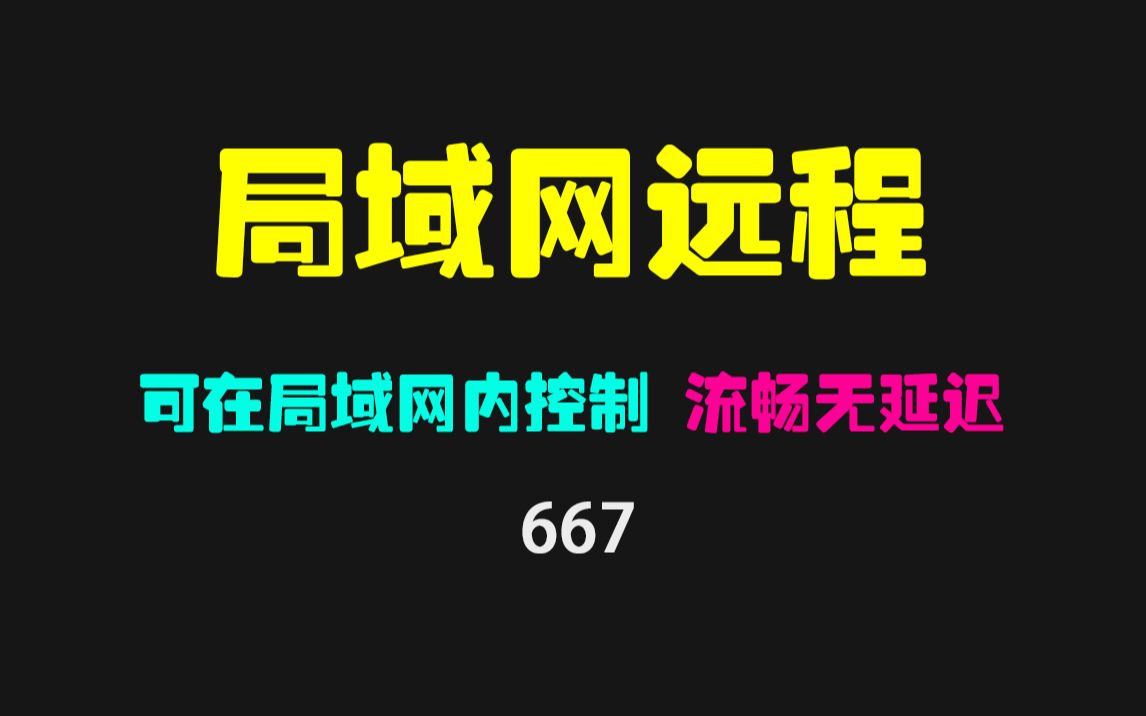 局域网远程

可在局域网内控制 流畅无延迟

667